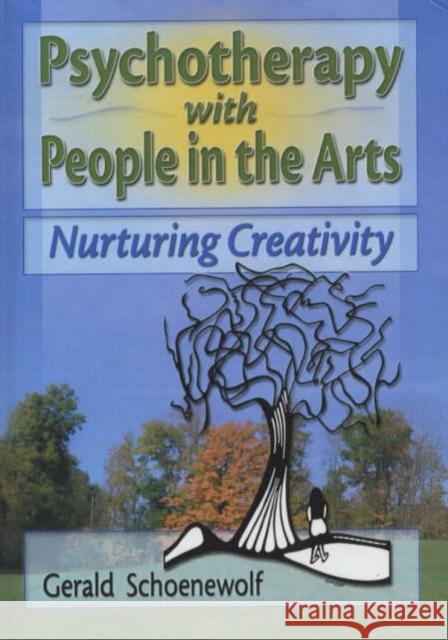 Psychotherapy with People in the Arts

Nurturing Creativity

Gerald Schoenewolf

Kraina Książek